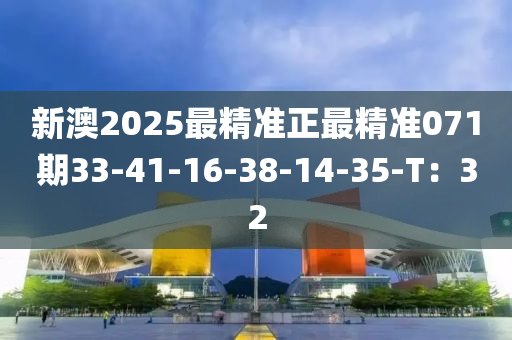 新澳2025最精准正最精准071期33-41-16-38-14-35-T：32